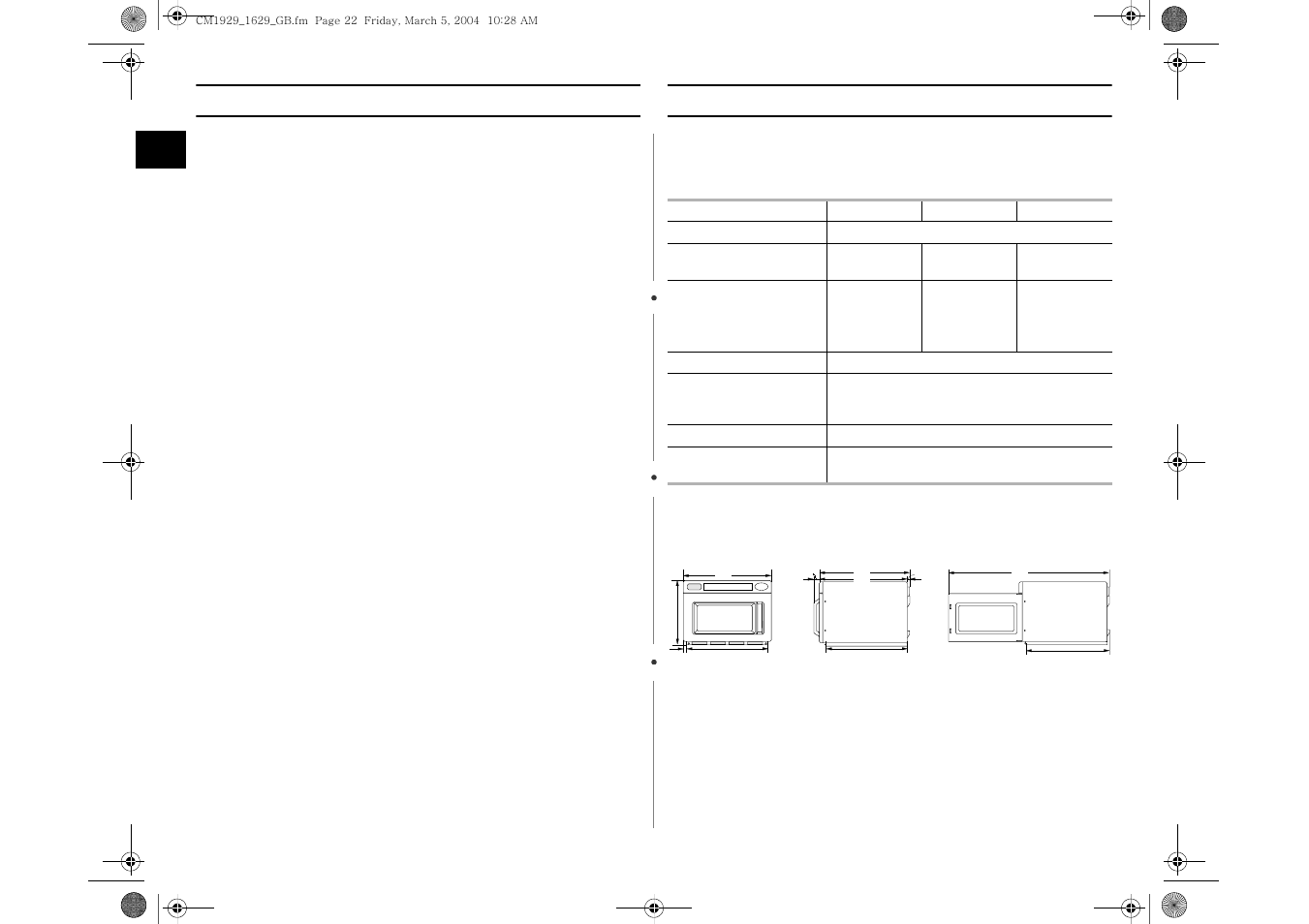 CM1929_1629_GB.fm Page 22 Friday, March 5, 2004 10:28 AM